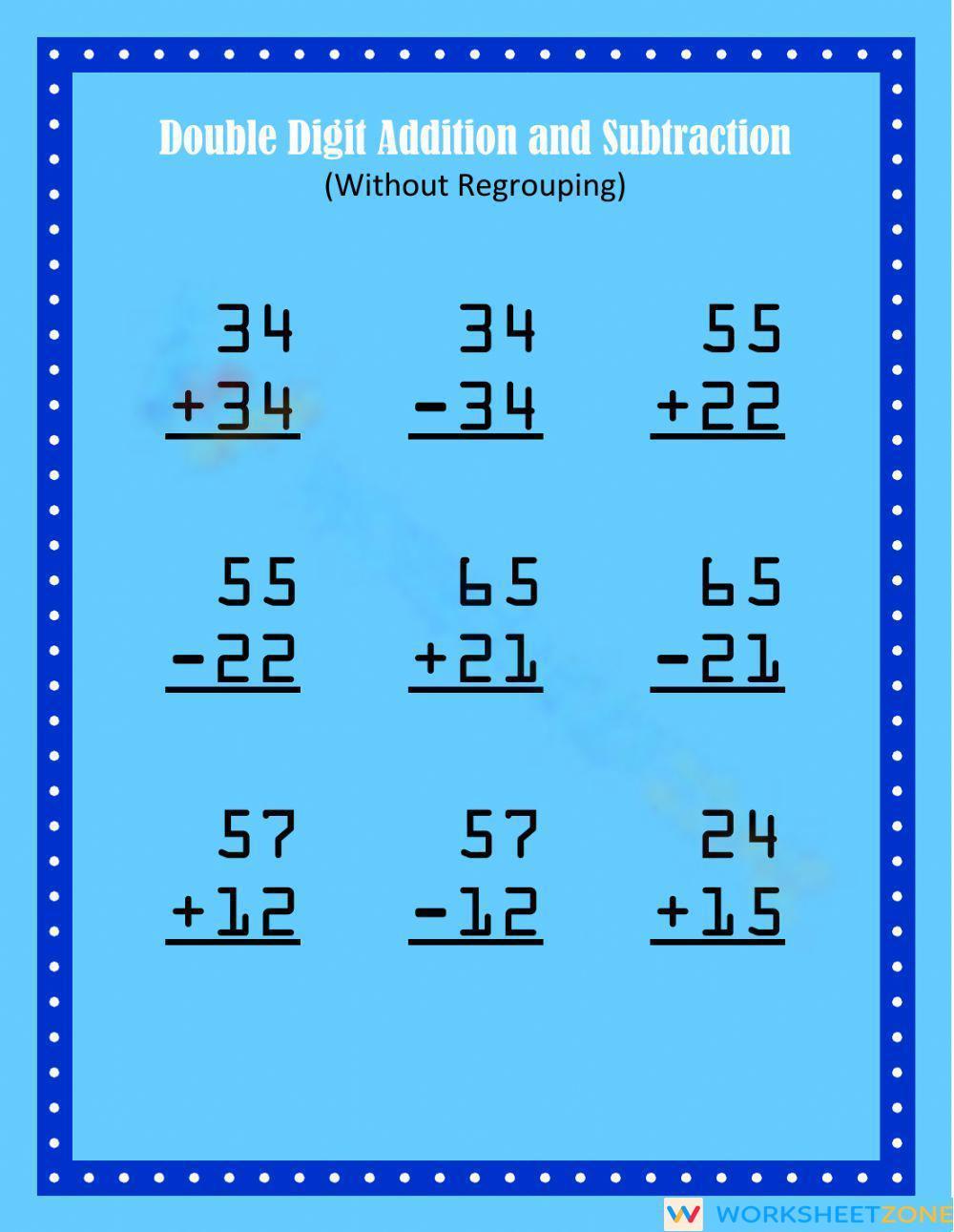 Double Digit Addition and Subtraction
(Without Regrouping)

34
+34

34
-34

55
+22

55
-22

65
+21

65
-21

57
+12

57
-12

24
+15

WORKSHEETZONE